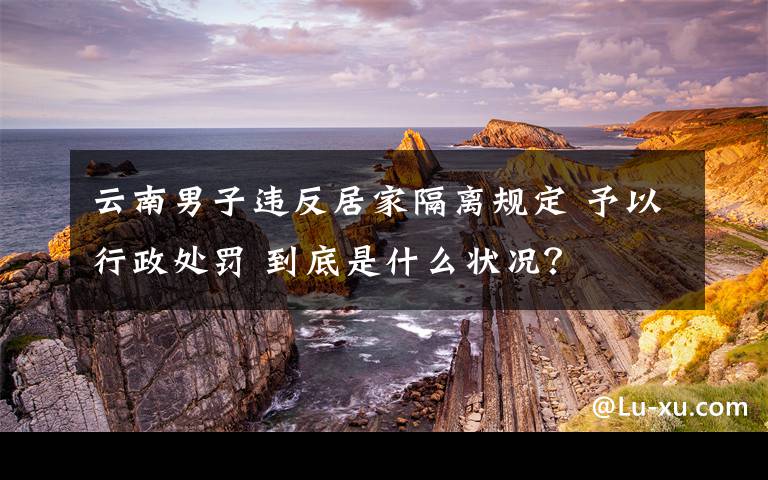 云南男子违反居家隔离规定 予以行政处罚 到底是什么状况？

@Lu-xu.com